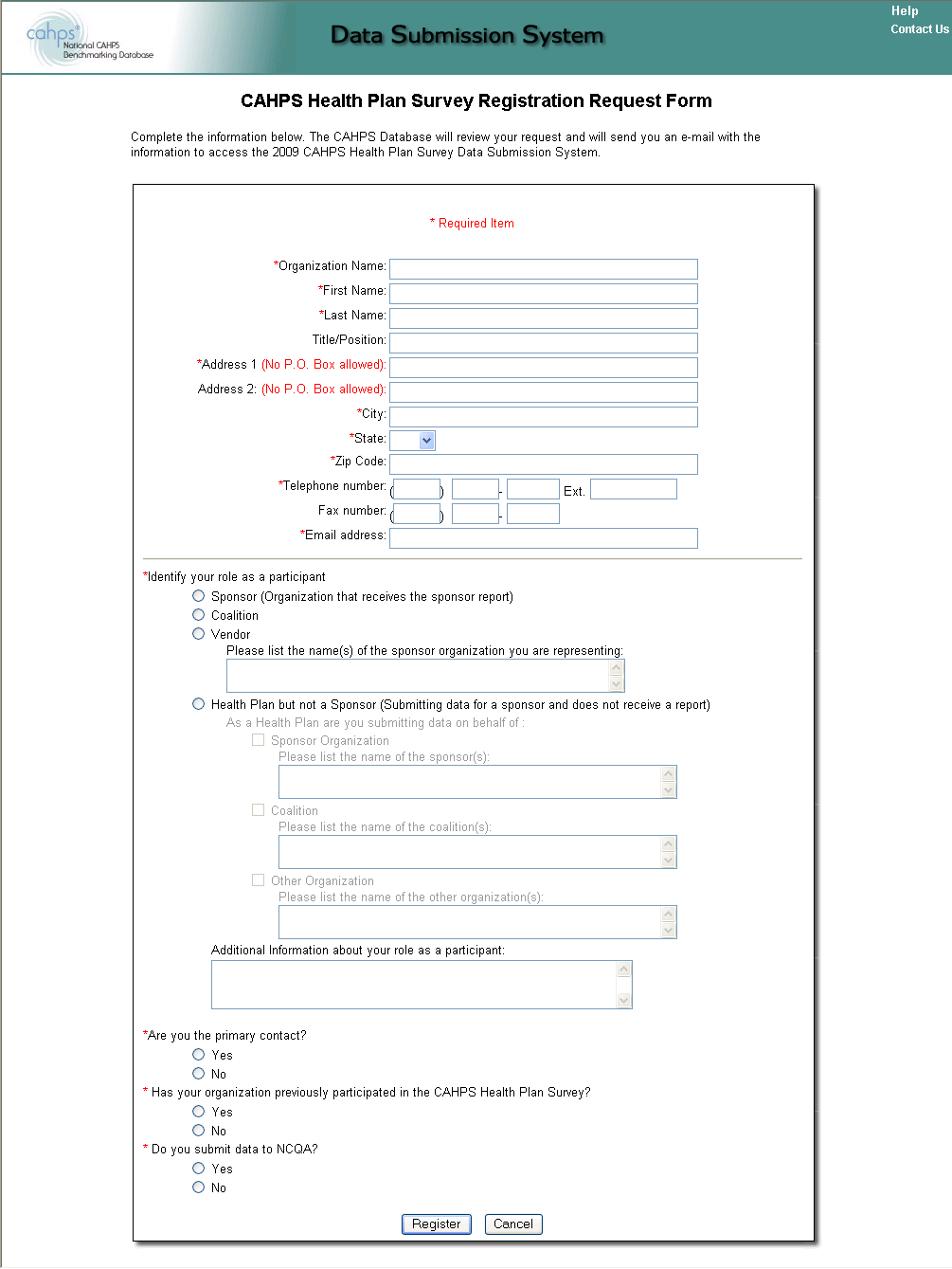 cahps®
National CAHPS
Benchmarking Database

Data Submission System

Help
Contact Us

CAHPS Health Plan Survey Registration Request Form

Complete the information below. The CAHPS Database will review your request and will send you an e-mail with the information to access the 2009 CAHPS Health Plan Survey Data Submission System.

* Required Item

*Organization Name:
*First Name:
*Last Name:
Title/Position:
*Address 1 (No P.O. Box allowed):
Address 2: (No P.O. Box allowed):
*City:
*State:
*Zip Code:
*Telephone number: ( ) - Ext.
Fax number: ( ) -
*Email address:

*Identify your role as a participant
Sponsor (Organization that receives the sponsor report)
Coalition
Vendor
Please list the name(s) of the sponsor organization you are representing:
Health Plan but not a Sponsor (Submitting data for a sponsor and does not receive a report)
As a Health Plan are you submitting data on behalf of :
Sponsor Organization
Please list the name of the sponsor(s):
Coalition
Please list the name of the coalition(s):
Other Organization
Please list the name of the other organization(s):
Additional Information about your role as a participant:

*Are you the primary contact?
Yes
No
* Has your organization previously participated in the CAHPS Health Plan Survey?
Yes
No
* Do you submit data to NCQA?
Yes
No

Register Cancel